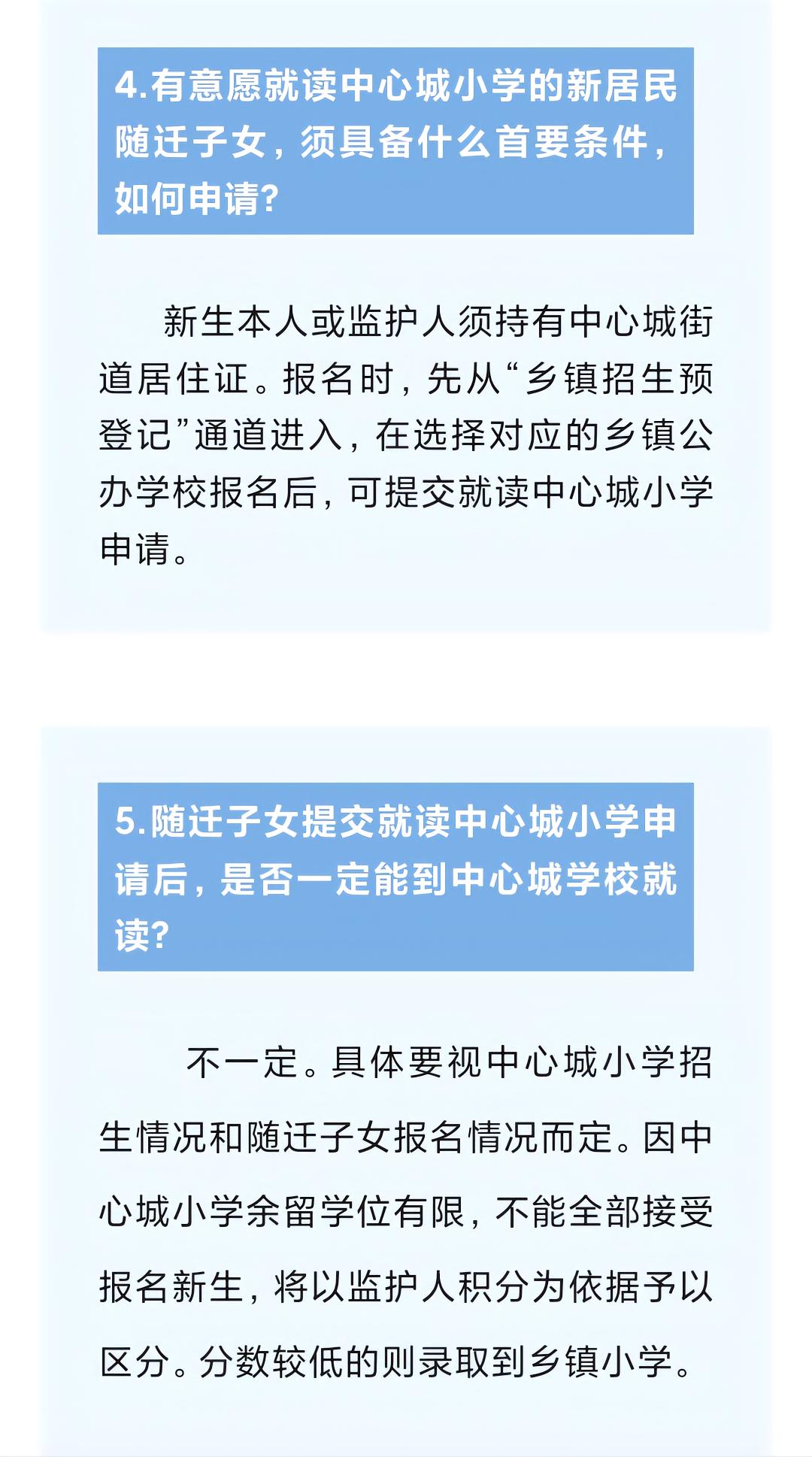 4.有意愿就读中心城小学的新居民随迁子女，须具备什么首要条件，如何申请?

新生本人或监护人须持有中心城街道居住证。报名时，先从“乡镇招生预登记”通道进入，在选择对应的乡镇公办学校报名后，可提交就读中心城小学申请。

5.随迁子女提交就读中心城小学申请后，是否一定能到中心城学校就读?

不一定。具体要视中心城小学招生情况和随迁子女报名情况而定。因中心城小学余留学位有限，不能全部接受报名新生，将以监护人积分为依据予以区分。分数较低的则录取到乡镇小学。